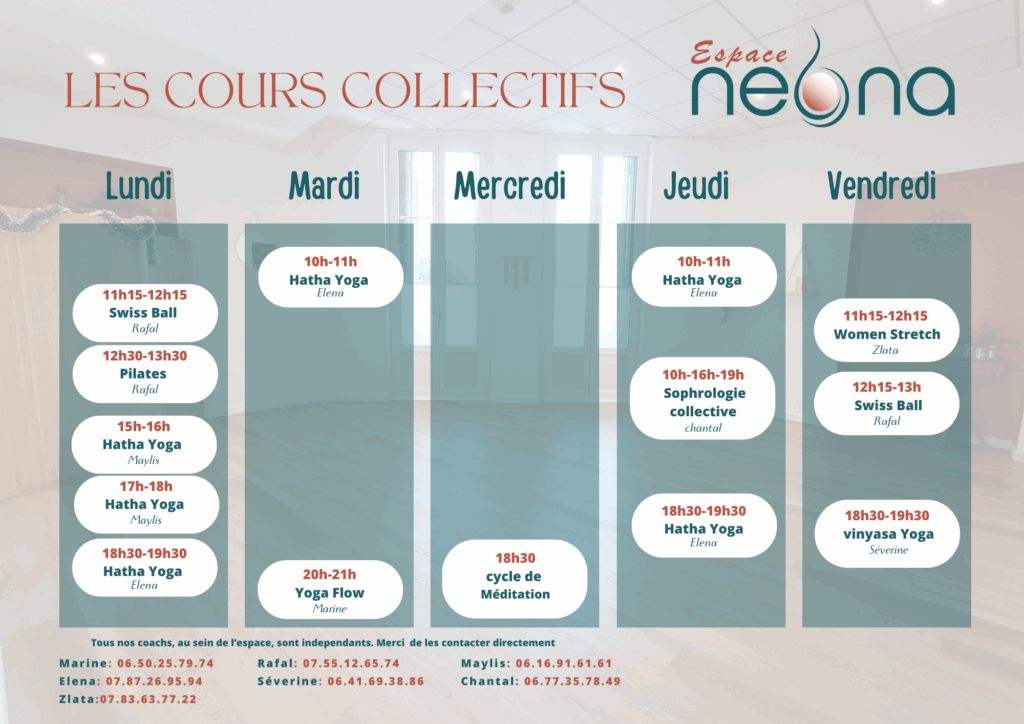 LES COURS COLLECTIFS

Espace
neona

Lundi

11h15-12h15
Swiss Ball
Rafal

12h30-13h30
Pilates
Rafal

15h-16h
Hatha Yoga
Maylis

17h-18h
Hatha Yoga
Maylis

18h30-19h30
Hatha Yoga
Elena

Mardi

10h-11h
Hatha Yoga
Elena

20h-21h
Yoga Flow
Marine

Mercredi

18h30
cycle de
Méditation

Jeudi

10h-11h
Hatha Yoga
Elena

10h-16h-19h
Sophrologie collective
chantal

18h30-19h30
Hatha Yoga
Elena

Vendredi

11h15-12h15
Women Stretch
Zlata

12h15-13h
Swiss Ball
Rafal

18h30-19h30
vinyasa Yoga
Séverine

Tous nos coachs, au sein de l'espace, sont independants. Merci de les contacter directement

Marine: 06.50.25.79.74
Elena: 07.87.26.95.94
Zlata:07.83.63.77.22
Rafal: 07.55.12.65.74
Séverine: 06.41.69.38.86
Maylis: 06.16.91.61.61
Chantal: 06.77.35.78.49